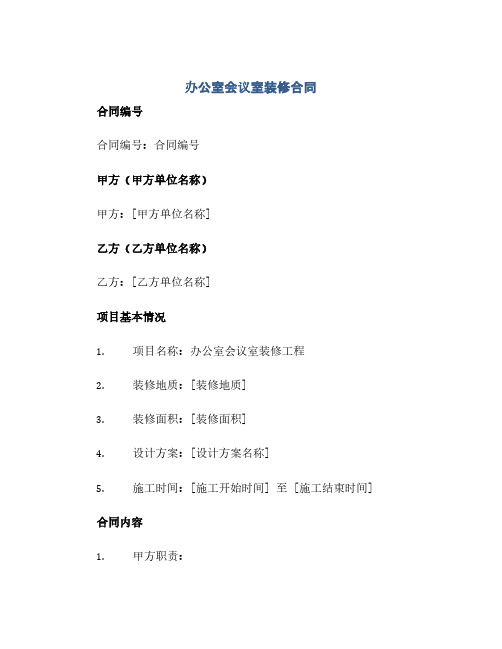 办公室会议室装修合同

合同编号

合同编号：合同编号

甲方（甲方单位名称）

甲方：[甲方单位名称]

乙方（乙方单位名称）

乙方：[乙方单位名称]

项目基本情况

1. 项目名称：办公室会议室装修工程

2. 装修地质：[装修地质]

3. 装修面积：[装修面积]

4. 设计方案：[设计方案名称]

5. 施工时间：[施工开始时间] 至 [施工结束时间]

合同内容

1. 甲方职责：